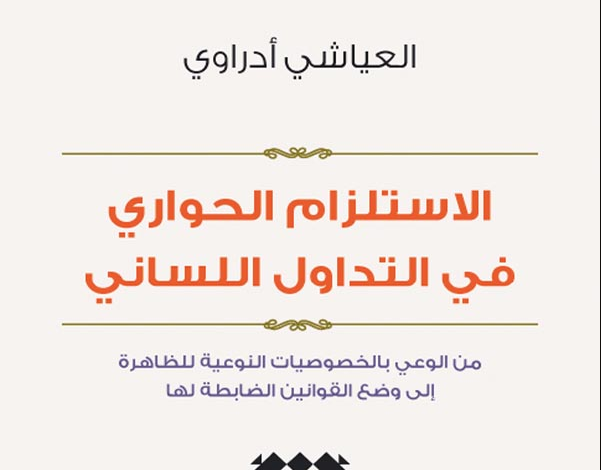 العياشي أدراوي

الاستلزام الحواري
في التداول اللساني

من الوعي بالخصوصيات النوعية للظاهرة
إلى وضع القوانين الضابطة لها